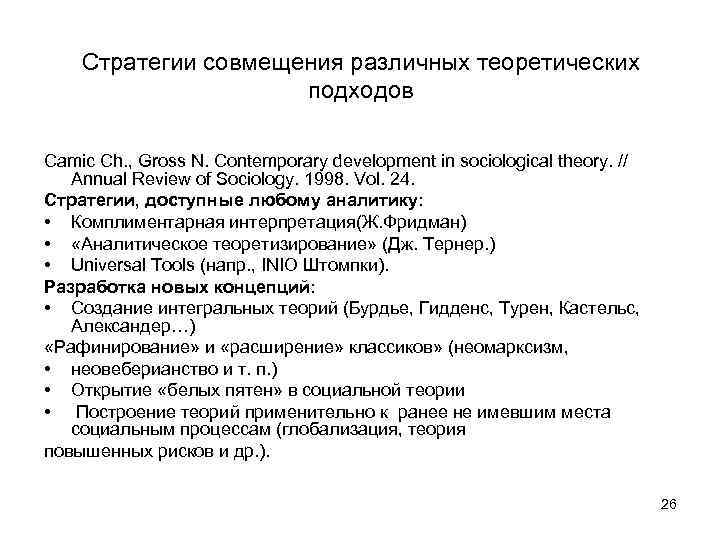 Стратегии совмещения различных теоретических подходов

Camic Ch., Gross N. Contemporary development in sociological theory. // Annual Review of Sociology. 1998. Vol. 24.

Стратегии, доступные любому аналитику:

• Комплиментарная интерпретация(Ж.Фридман)
• «Аналитическое теоретизирование» (Дж. Тернер.)
• Universal Tools (напр., INIO Штомпки).

Разработка новых концепций:

• Создание интегральных теорий (Бурдье, Гидденс, Турен, Кастельс, Александер…)

«Рафинирование» и «расширение» классиков» (неомарксизм,

• неовеберианство и т. п.)
• Открытие «белых пятен» в социальной теории
• Построение теорий применительно к ранее не имевшим места социальным процессам (глобализация, теория

повышенных рисков и др.).

26